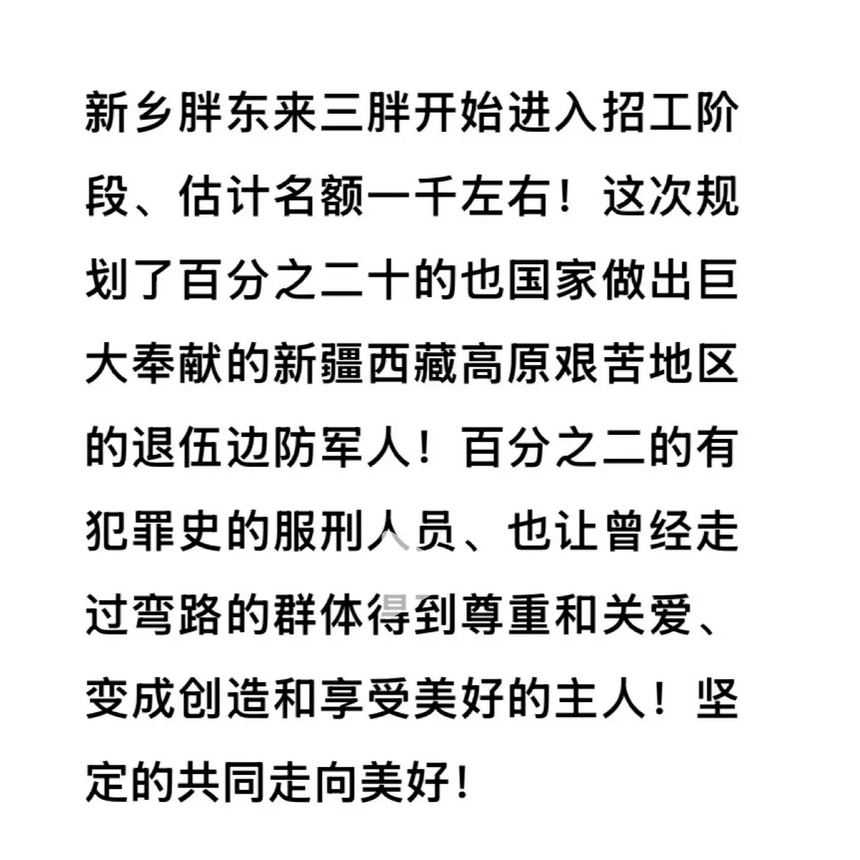 新乡胖东来三胖开始进入招工阶段、估计名额一千左右！这次规划了百分之二十的也国家做出巨大奉献的新疆西藏高原艰苦地区的退伍边防军人！百分之二的有犯罪史的服刑人员、也让曾经走过弯路的群体得到尊重和关爱、变成创造和享受美好的主人！坚定的共同走向美好!